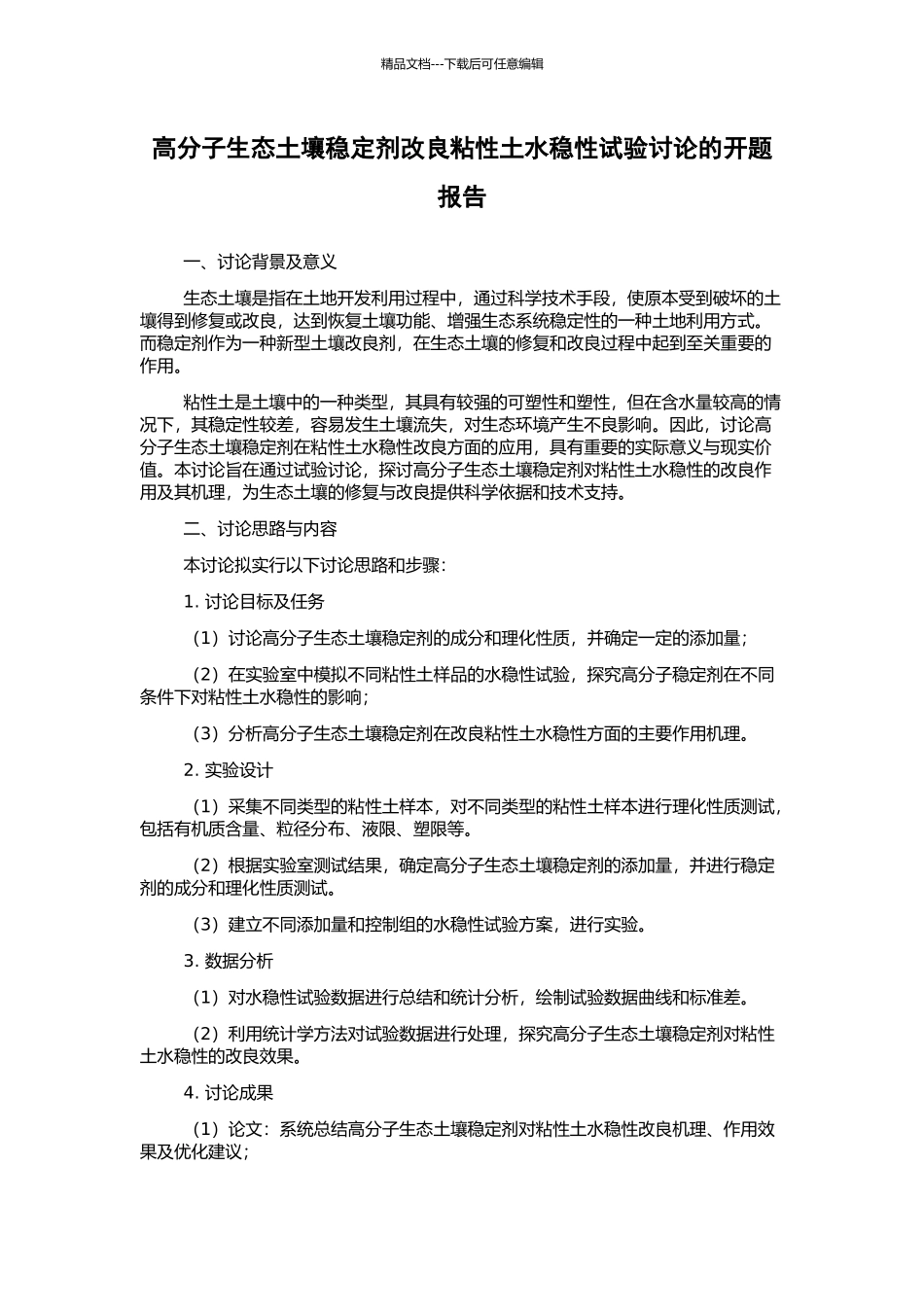 精品文档---下载后可任意编辑

高分子生态土壤稳定剂改良粘性土水稳性试验讨论的开题报告

一、讨论背景及意义

生态土壤是指在土地开发利用过程中，通过科学技术手段，使原本受到破坏的土壤得到修复或改良，达到恢复土壤功能、增强生态系统稳定性的一种土地利用方式。而稳定剂作为一种新型土壤改良剂，在生态土壤的修复和改良过程中起到至关重要的作用。

粘性土是土壤中的一种类型，其具有较强的可塑性和塑性，但在含水量较高的情况下，其稳定性较差，容易发生土壤流失，对生态环境产生不良影响。因此，讨论高分子生态土壤稳定剂在粘性土水稳性改良方面的应用，具有重要的实际意义与现实价值。本讨论旨在通过试验讨论，探讨高分子生态土壤稳定剂对粘性土水稳性的改良作用及其机理，为生态土壤的修复与改良提供科学依据和技术支持。

二、讨论思路与内容

本讨论拟实行以下讨论思路和步骤：

1. 讨论目标及任务

（1）讨论高分子生态土壤稳定剂的成分和理化性质，并确定一定的添加量；

（2）在实验室中模拟不同粘性土样品的水稳性试验，探究高分子稳定剂在不同条件下对粘性土水稳性的影响；

（3）分析高分子生态土壤稳定剂在改良粘性土水稳性方面的主要作用机理。

2. 实验设计

（1）采集不同类型的粘性土样本，对不同类型的粘性土样本进行理化性质测试，包括有机质含量、粒径分布、液限、塑限等。

（2）根据实验室测试结果，确定高分子生态土壤稳定剂的添加量，并进行稳定剂的成分和理化性质测试。

（3）建立不同添加量和控制组的水稳性试验方案，进行实验。

3. 数据分析

（1）对水稳性试验数据进行总结和统计分析，绘制试验数据曲线和标准差。

（2）利用统计学方法对试验数据进行处理，探究高分子生态土壤稳定剂对粘性土水稳性的改良效果。

4. 讨论成果

（1）论文：系统总结高分子生态土壤稳定剂对粘性土水稳性改良机理、作用效果及优化建议；